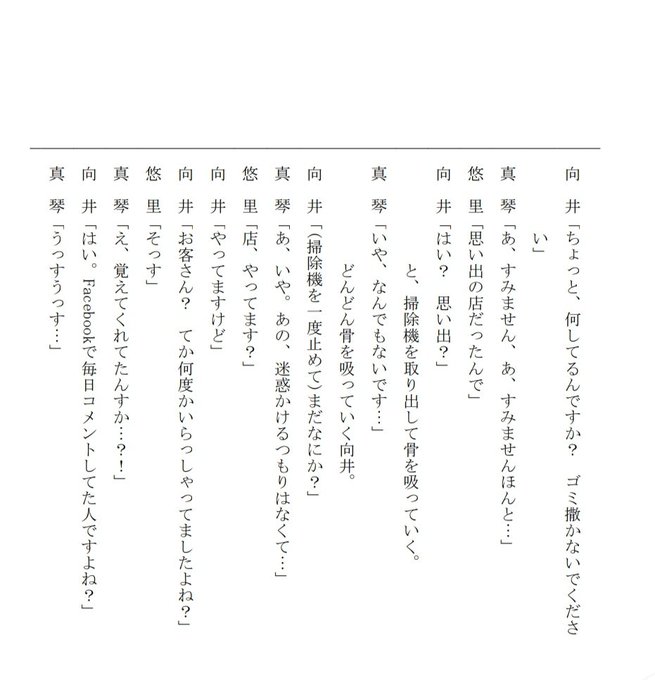 向井「ちょっと、何してるんですか？　ゴミ撒かないでください」

真琴「あ、すみません、あ、すみませんほんと…」

悠里「思い出の店だったんで」

向井「はい？　思い出？」

と、掃除機を取り出して骨を吸っていく。

真琴「いや、なんでもないです…」

どんどん骨を吸っていく向井。

向井「(掃除機を一度止めて)まだなにか？」

真琴「あ、いや。あの、迷惑かけるつもりはなくて…」

悠里「店、やってます？」

向井「やってますけど」

向井「お客さん？　てか何度かいらっしゃってましたよね？」

悠里「そっす」

真琴「え、覚えてくれてたんすか…？！」

向井「はい。Facebookで毎日コメントしてた人ですよね？」

真琴「うっすうっす…」